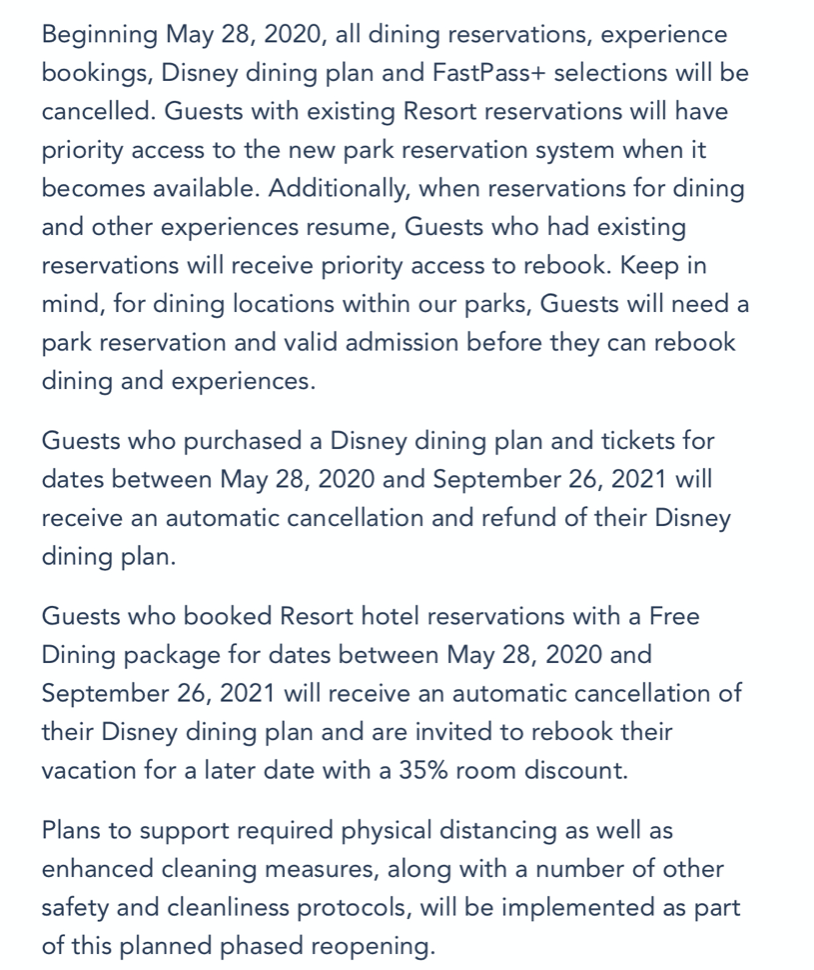 Beginning May 28, 2020, all dining reservations, experience bookings, Disney dining plan and FastPass+ selections will be cancelled. Guests with existing Resort reservations will have priority access to the new park reservation system when it becomes available. Additionally, when reservations for dining and other experiences resume, Guests who had existing reservations will receive priority access to rebook. Keep in mind, for dining locations within our parks, Guests will need a park reservation and valid admission before they can rebook dining and experiences.

Guests who purchased a Disney dining plan and tickets for dates between May 28, 2020 and September 26, 2021 will receive an automatic cancellation and refund of their Disney dining plan.

Guests who booked Resort hotel reservations with a Free Dining package for dates between May 28, 2020 and September 26, 2021 will receive an automatic cancellation of their Disney dining plan and are invited to rebook their vacation for a later date with a 35% room discount.

Plans to support required physical distancing as well as enhanced cleaning measures, along with a number of other safety and cleanliness protocols, will be implemented as part of this planned phased reopening.